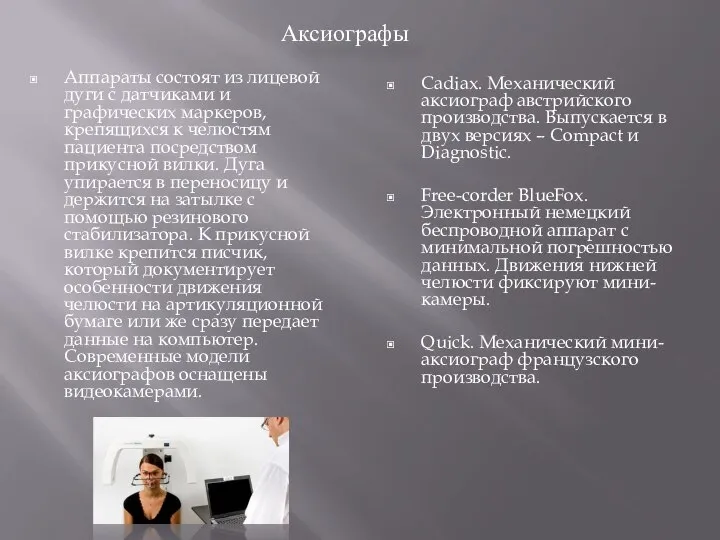 Аксиографы

Аппараты состоят из лицевой дуги с датчиками и графических маркеров, крепящихся к челюстям пациента посредством прикусной вилки. Дуга упирается в переносицу и держится на затылке с помощью резинового стабилизатора. К прикусной вилке крепится писчик, который документирует особенности движения челюсти на артикуляционной бумаге или же сразу передает данные на компьютер. Современные модели аксиографов оснащены видеокамерами.

Cadiax. Механический аксиограф австрийского производства. Выпускается в двух версиях – Compact и Diagnostic.

Free-corder BlueFox. Электронный немецкий беспроводной аппарат с минимальной погрешностью данных. Движения нижней челюсти фиксируют мини-камеры.

Quick. Механический мини-аксиограф французского производства.